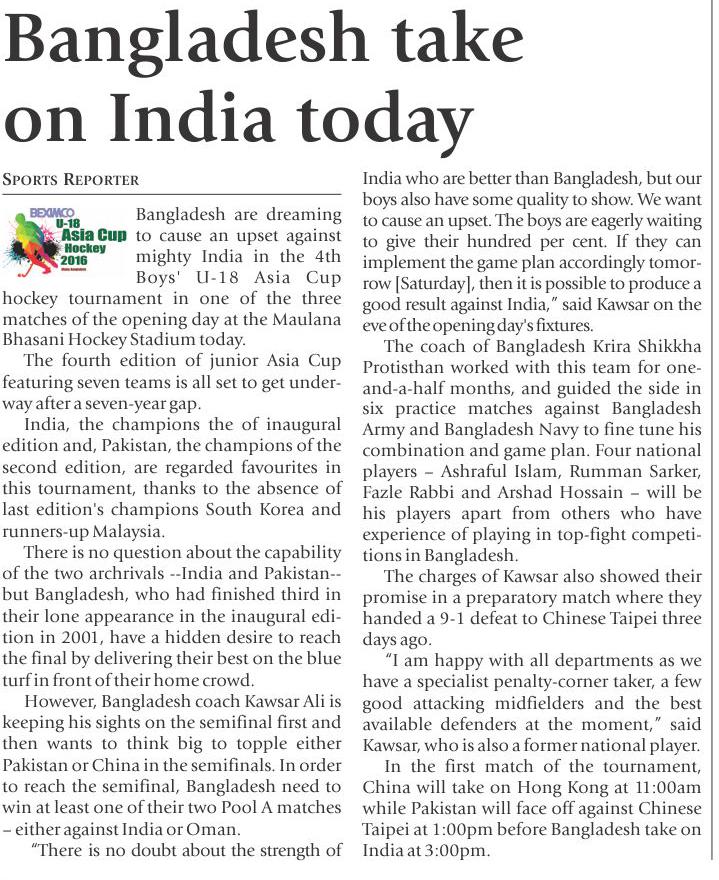 Bangladesh take on India today

SPORTS REPORTER

BEXIMCO U-18 Asia Cup Hockey 2016

Bangladesh are dreaming to cause an upset against mighty India in the 4th Boys' U-18 Asia Cup hockey tournament in one of the three matches of the opening day at the Maulana Bhasani Hockey Stadium today.

The fourth edition of junior Asia Cup featuring seven teams is all set to get underway after a seven-year gap.

India, the champions the of inaugural edition and, Pakistan, the champions of the second edition, are regarded favourites in this tournament, thanks to the absence of last edition's champions South Korea and runners-up Malaysia.

There is no question about the capability of the two archrivals --India and Pakistan-- but Bangladesh, who had finished third in their lone appearance in the inaugural edition in 2001, have a hidden desire to reach the final by delivering their best on the blue turf in front of their home crowd.

However, Bangladesh coach Kawsar Ali is keeping his sights on the semifinal first and then wants to think big to topple either Pakistan or China in the semifinals. In order to reach the semifinal, Bangladesh need to win at least one of their two Pool A matches – either against India or Oman.

"There is no doubt about the strength of India who are better than Bangladesh, but our boys also have some quality to show. We want to cause an upset. The boys are eagerly waiting to give their hundred per cent. If they can implement the game plan accordingly tomorrow [Saturday], then it is possible to produce a good result against India," said Kawsar on the eve of the opening day's fixtures.

The coach of Bangladesh Krira Shikkha Protisthan worked with this team for one-and-a-half months, and guided the side in six practice matches against Bangladesh Army and Bangladesh Navy to fine tune his combination and game plan. Four national players – Ashraful Islam, Rumman Sarker, Fazle Rabbi and Arshad Hossain – will be his players apart from others who have experience of playing in top-fight competitions in Bangladesh.

The charges of Kawsar also showed their promise in a preparatory match where they handed a 9-1 defeat to Chinese Taipei three days ago.

"I am happy with all departments as we have a specialist penalty-corner taker, a few good attacking midfielders and the best available defenders at the moment," said Kawsar, who is also a former national player.

In the first match of the tournament, China will take on Hong Kong at 11:00am while Pakistan will face off against Chinese Taipei at 1:00pm before Bangladesh take on India at 3:00pm.